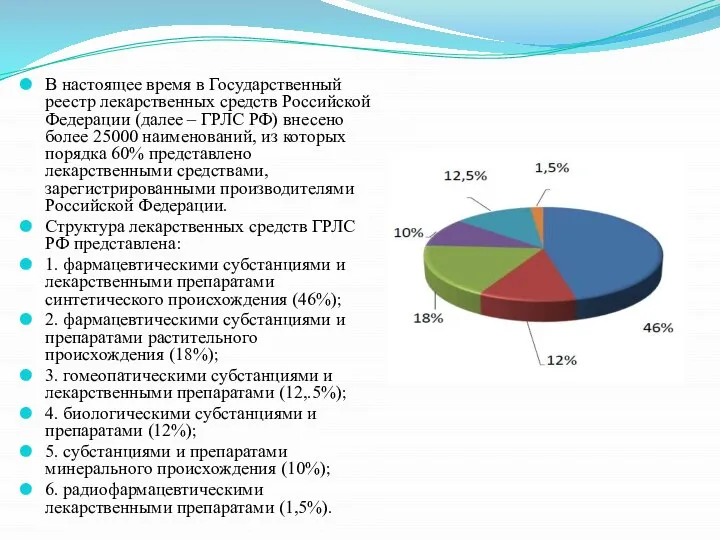 В настоящее время в Государственный реестр лекарственных средств Российской Федерации (далее – ГРЛС РФ) внесено более 25000 наименований, из которых порядка 60% представлено лекарственными средствами, зарегистрированными производителями Российской Федерации.

Структура лекарственных средств ГРЛС РФ представлена:

1. фармацевтическими субстанциями и лекарственными препаратами синтетического происхождения (46%);

2. фармацевтическими субстанциями и препаратами растительного происхождения (18%);

3. гомеопатическими субстанциями и лекарственными препаратами (12,.5%);

4. биологическими субстанциями и препаратами (12%);

5. субстанциями и препаратами минерального происхождения (10%);

6. радиофармацевтическими лекарственными препаратами (1,5%).

12,5%
1,5%
10%
18%
46%
12%